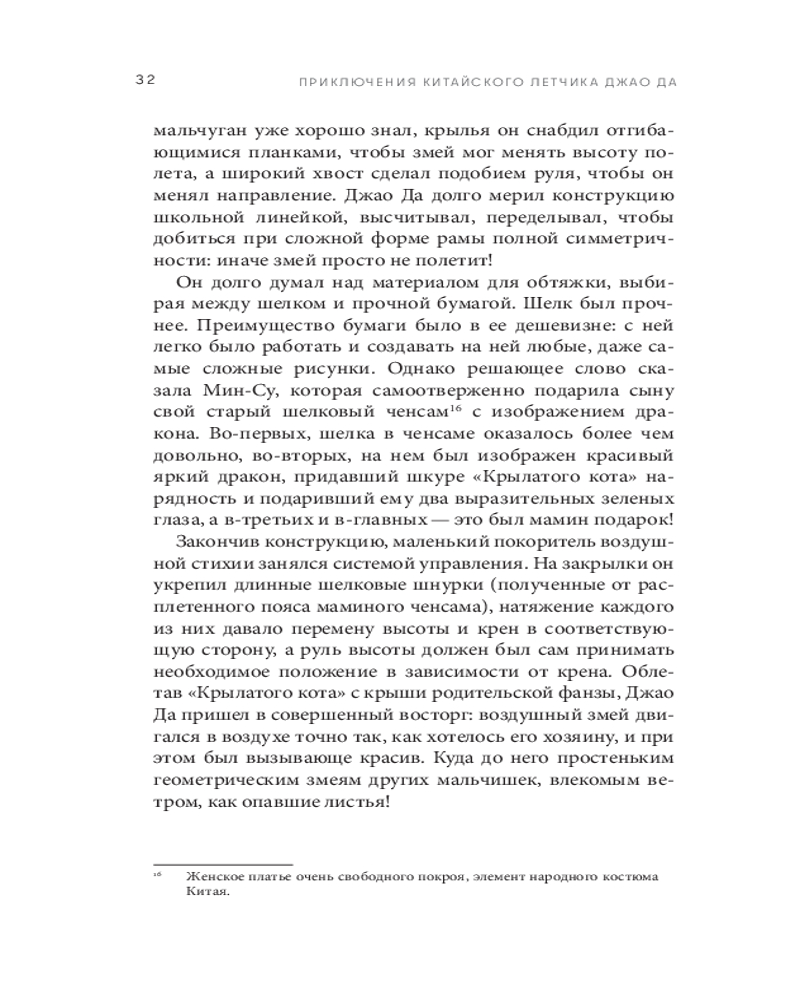 32 ПРИКЛЮЧЕНИЯ КИТАЙСКОГО ЛЕТЧИКА ДЖАО ДА

мальчуган уже хорошо знал, крылья он снабдил отгибающимися планками, чтобы змей мог менять высоту полета, а широкий хвост сделал подобием руля, чтобы он менял направление. Джао Да долго мерил конструкцию школьной линейкой, высчитывал, переделывал, чтобы добиться при сложной форме рамы полной симметричности: иначе змей просто не полетит!

Он долго думал над материалом для обтяжки, выбирая между шелком и прочной бумагой. Шелк был прочнее. Преимущество бумаги было в ее дешевизне: с ней легко было работать и создавать на ней любые, даже самые сложные рисунки. Однако решающее слово сказала Мин-Су, которая самоотверженно подарила сыну свой старый шелковый ченсам$^{16}$ с изображением дракона. Во-первых, шелка в ченсаме оказалось более чем довольно, во-вторых, на нем был изображен красивый яркий дракон, придавший шкуре «Крылатого кота» нарядность и подаривший ему два выразительных зеленых глаза, а в-третьих и в-главных — это был мамин подарок!

Закончив конструкцию, маленький покоритель воздушной стихии занялся системой управления. На закрылки он укрепил длинные шелковые шнурки (полученные от расплетенного пояса маминого ченсама), натяжение каждого из них давало перемену высоты и крен в соответствующую сторону, а руль высоты должен был сам принимать необходимое положение в зависимости от крена. Облетав «Крылатого кота» с крыши родительской фанзы, Джао Да пришел в совершенный восторг: воздушный змей двигался в воздухе точно так, как хотелось его хозяину, и при этом был вызывающе красив. Куда до него простеньким геометрическим змеям других мальчишек, влекомым ветром, как опавшие листья!

$^{16}$ Женское платье очень свободного покроя, элемент народного костюма Китая.